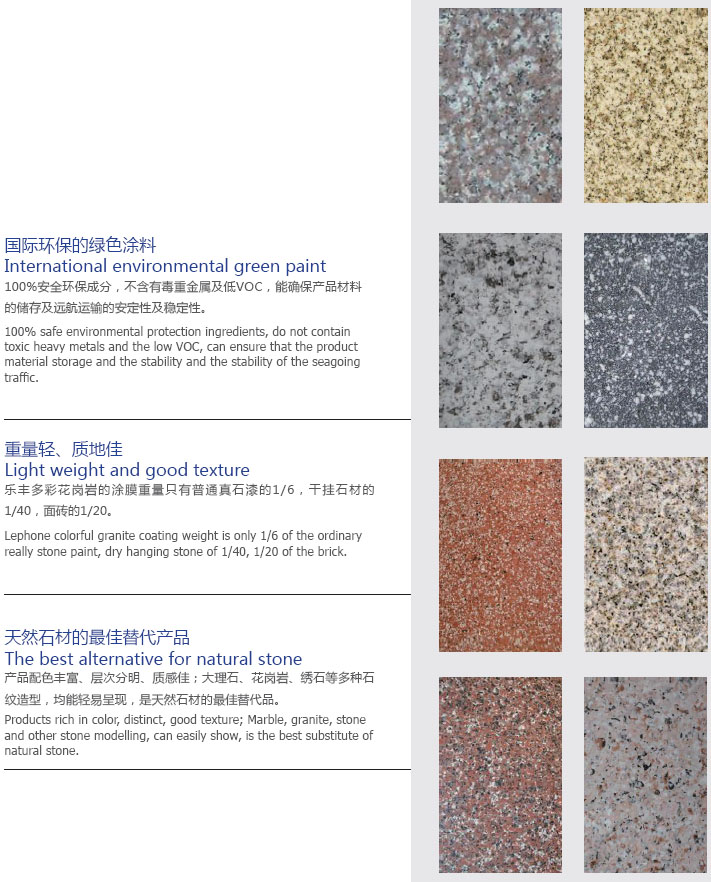 国际环保的绿色涂料
International environmental green paint
100%安全环保成分，不含有毒重金属及低VOC，能确保产品材料的储存及远航运输的安定性及稳定性。

100% safe environmental protection ingredients, do not contain toxic heavy metals and the low VOC, can ensure that the product material storage and the stability and the stability of the seagoing traffic.

重量轻、质地佳
Light weight and good texture
乐丰多彩花岗岩的涂膜重量只有普通真石漆的1/6，干挂石材的1/40，面砖的1/20。

Lephone colorful granite coating weight is only 1/6 of the ordinary really stone paint, dry hanging stone of 1/40, 1/20 of the brick.

天然石材的最佳替代产品
The best alternative for natural stone
产品配色丰富、层次分明、质感佳；大理石、花岗岩、绣石等多种石纹造型，均能轻易呈现，是天然石材的最佳替代品。

Products rich in color, distinct, good texture; Marble, granite, stone and other stone modelling, can easily show, is the best substitute of natural stone.